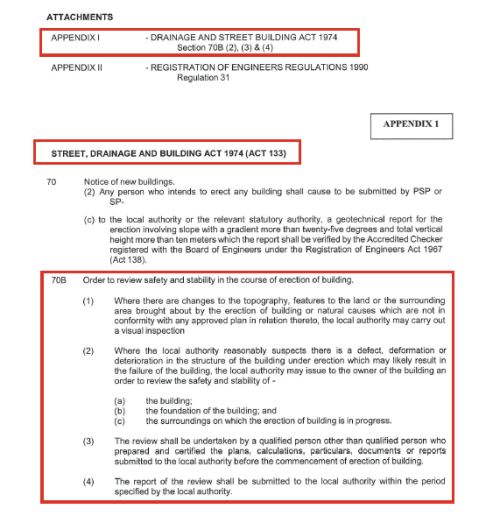 ATTACHMENTS

APPENDIX I - DRAINAGE AND STREET BUILDING ACT 1974 Section 70B (2), (3) & (4)

APPENDIX II - REGISTRATION OF ENGINEERS REGULATIONS 1990 Regulation 31

APPENDIX 1

STREET, DRAINAGE AND BUILDING ACT 1974 (ACT 133)

70 Notice of new buildings.
(2) Any person who intends to erect any building shall cause to be submitted by PSP or SP-

(c) to the local authority or the relevant statutory authority, a geotechnical report for the erection involving slope with a gradient more than twenty-five degrees and total vertical height more than ten meters which the report shall be verified by the Accredited Checker registered with the Board of Engineers under the Registration of Engineers Act 1967 (Act 138).

70B Order to review safety and stability in the course of erection of building.

(1) Where there are changes to the topography, features to the land or the surrounding area brought about by the erection of building or natural causes which are not in conformity with any approved plan in relation thereto, the local authority may carry out a visual inspection

(2) Where the local authority reasonably suspects there is a defect, deformation or deterioration in the structure of the building under erection which may likely result in the failure of the building, the local authority may issue to the owner of the building an order to review the safety and stability of -

(a) the building;
(b) the foundation of the building; and
(c) the surroundings on which the erection of building is in progress.

(3) The review shall be undertaken by a qualified person other than qualified person who prepared and certified the plans, calculations, particulars, documents or reports submitted to the local authority before the commencement of erection of building.

(4) The report of the review shall be submitted to the local authority within the period specified by the local authority.